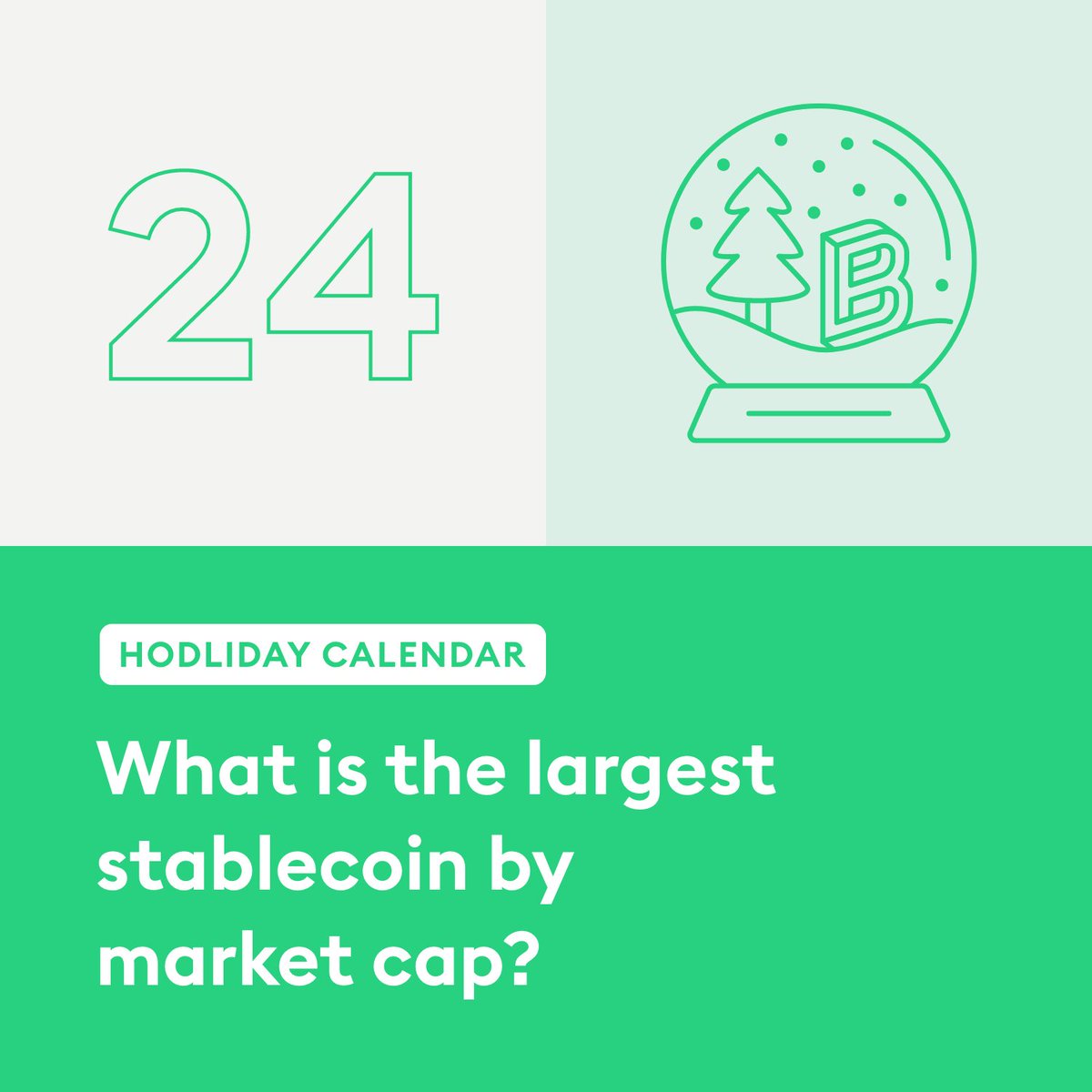 24

B

HODLIDAY CALENDAR

What is the largest stablecoin by market cap?